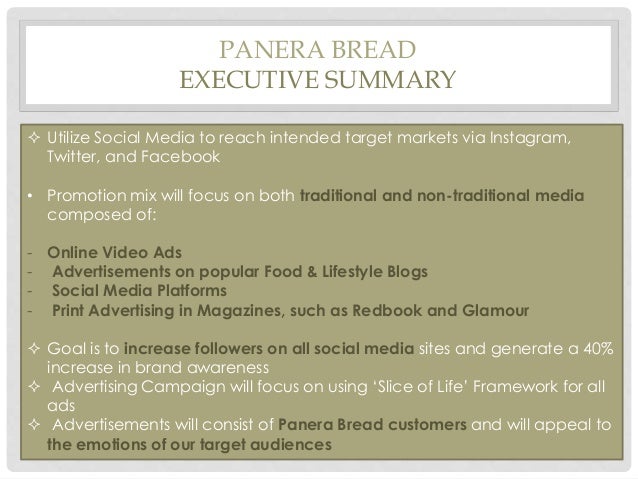 PANERA BREAD
EXECUTIVE SUMMARY

✧ Utilize Social Media to reach intended target markets via Instagram, Twitter, and Facebook

• Promotion mix will focus on both traditional and non-traditional media composed of:

- Online Video Ads
- Advertisements on popular Food & Lifestyle Blogs
- Social Media Platforms
- Print Advertising in Magazines, such as Redbook and Glamour

✧ Goal is to increase followers on all social media sites and generate a 40% increase in brand awareness
✧ Advertising Campaign will focus on using 'Slice of Life' Framework for all ads
✧ Advertisements will consist of Panera Bread customers and will appeal to the emotions of our target audiences